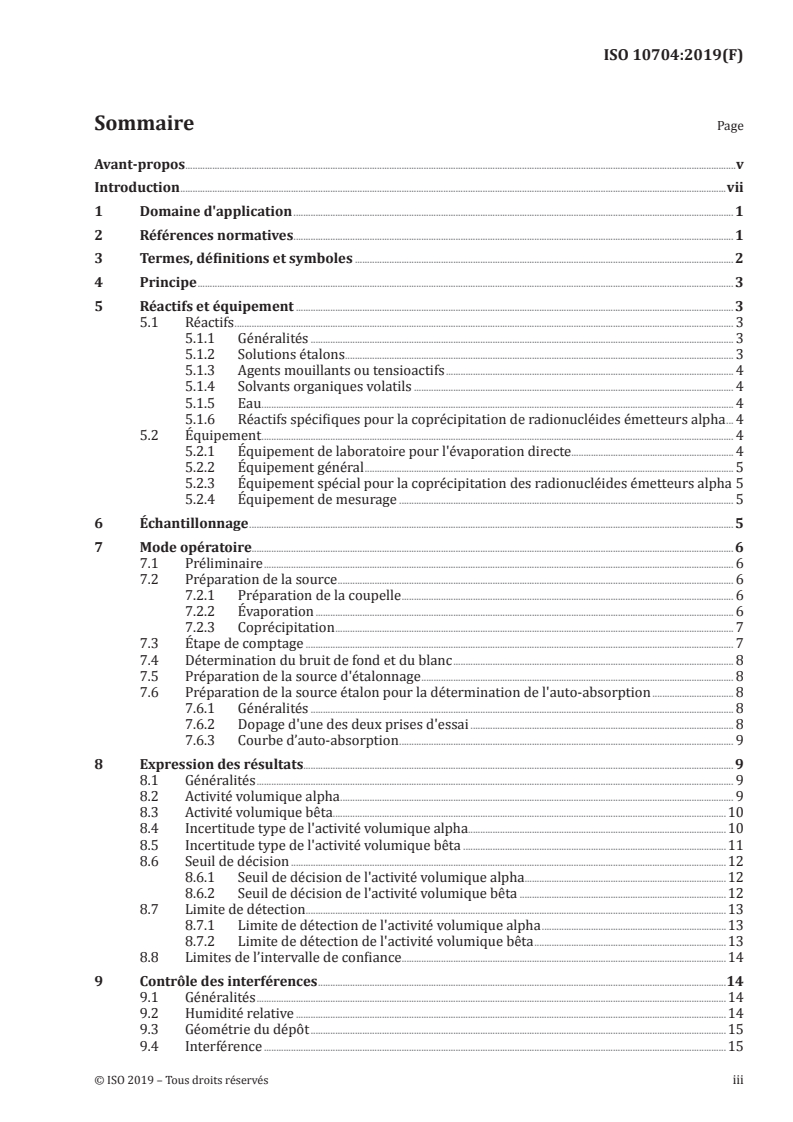 ISO 10704:2019(F)

Sommaire Page

Avant-propos v
Introduction vii
1 Domaine d'application 1
2 Références normatives 1
3 Termes, définitions et symboles 2
4 Principe 3
5 Réactifs et équipement 3
5.1 Réactifs 3
5.1.1 Généralités 3
5.1.2 Solutions étalons 3
5.1.3 Agents mouillants ou tensioactifs 4
5.1.4 Solvants organiques volatils 4
5.1.5 Eau 4
5.1.6 Réactifs spécifiques pour la coprécipitation de radionucléides émetteurs alpha 4
5.2 Équipement 4
5.2.1 Équipement de laboratoire pour l'évaporation directe 4
5.2.2 Équipement général 5
5.2.3 Équipement spécial pour la coprécipitation des radionucléides émetteurs alpha 5
5.2.4 Équipement de mesurage 5
6 Échantillonnage 5
7 Mode opératoire 6
7.1 Préliminaire 6
7.2 Préparation de la source 6
7.2.1 Préparation de la coupelle 6
7.2.2 Évaporation 6
7.2.3 Coprécipitation 7
7.3 Étape de comptage 7
7.4 Détermination du bruit de fond et du blanc 8
7.5 Préparation de la source d'étalonnage 8
7.6 Préparation de la source étalon pour la détermination de l'auto-absorption 8
7.6.1 Généralités 8
7.6.2 Dopage d'une des deux prises d'essai 8
7.6.3 Courbe d'auto-absorption 9
8 Expression des résultats 9
8.1 Généralités 9
8.2 Activité volumique alpha 9
8.3 Activité volumique bêta 10
8.4 Incertitude type de l'activité volumique alpha 10
8.5 Incertitude type de l'activité volumique bêta 11
8.6 Seuil de décision 12
8.6.1 Seuil de décision de l'activité volumique alpha 12
8.6.2 Seuil de décision de l'activité volumique bêta 12
8.7 Limite de détection 13
8.7.1 Limite de détection de l'activité volumique alpha 13
8.7.2 Limite de détection de l'activité volumique bêta 13
8.8 Limites de l'intervalle de confiance 14
9 Contrôle des interférences 14
9.1 Généralités 14
9.2 Humidité relative 14
9.3 Géométrie du dépôt 15
9.4 Interférence 15

© ISO 2019 – Tous droits réservés iii